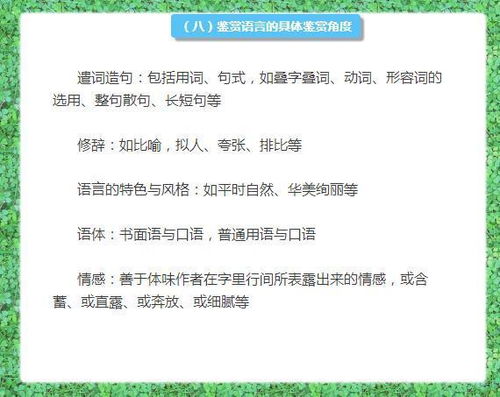 （八）鉴赏语言的具体鉴赏角度

遣词造句：包括用词、句式，如叠字叠词、动词、形容词的选用、整句散句、长短句等

修辞：如比喻，拟人、夸张、排比等

语言的特色与风格：如平时自然、华美绚丽等

语体：书面语与口语，普通用语与口语

情感：善于体味作者在字里行间所表露出来的情感，或含蓄、或直露、或奔放、或细腻等